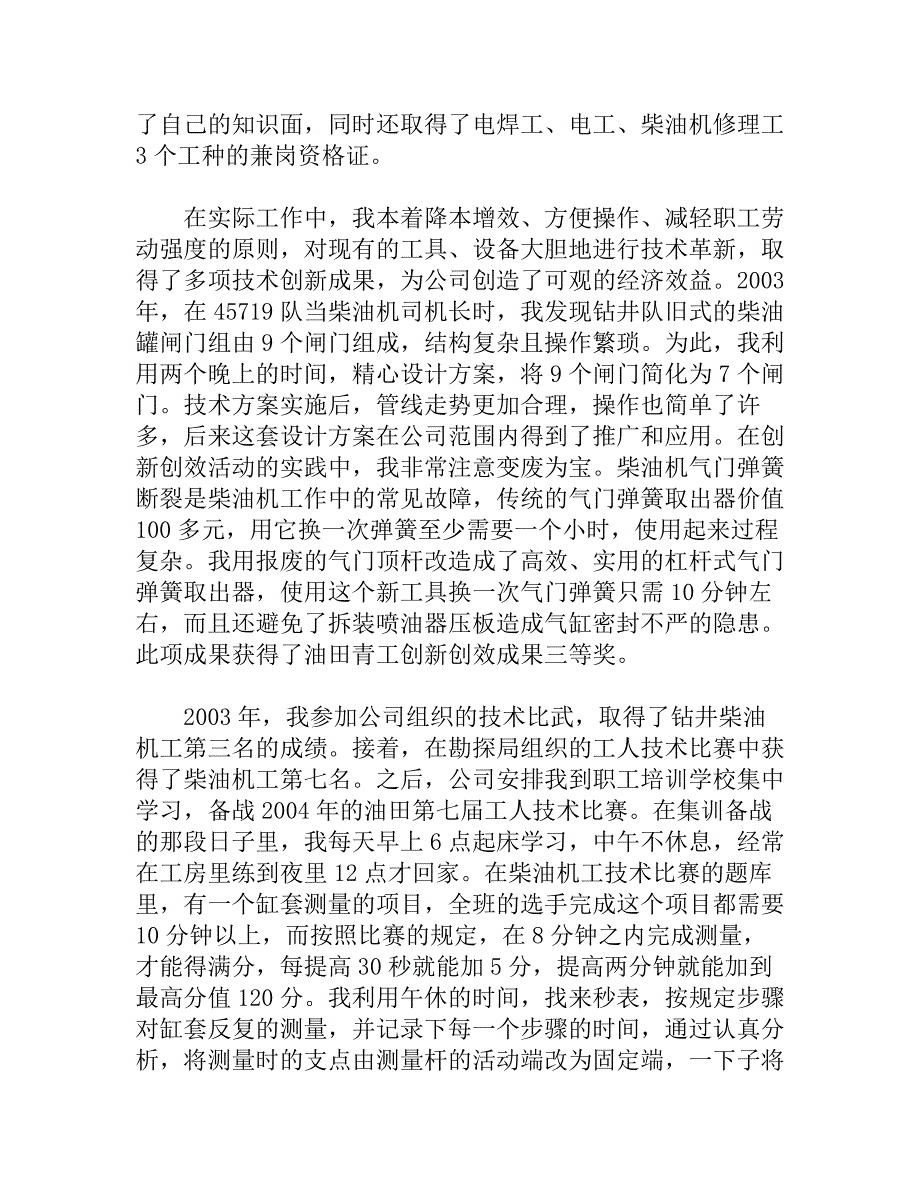 了自己的知识面，同时还取得了电焊工、电工、柴油机修理工 3 个工种的兼岗资格证。

在实际工作中，我本着降本增效、方便操作、减轻职工劳动强度的原则，对现有的工具、设备大胆地进行技术革新，取得了多项技术创新成果，为公司创造了可观的经济效益。2003 年，在 45719 队当柴油机司机长时，我发现钻井队旧式的柴油罐闸门组由 9 个闸门组成，结构复杂且操作繁琐。为此，我利用两个晚上的时间，精心设计方案，将 9 个闸门简化为 7 个闸门。技术方案实施后，管线走势更加合理，操作也简单了许多，后来这套设计方案在公司范围内得到了推广和应用。在创新创效活动的实践中，我非常注意变废为宝。柴油机气门弹簧断裂是柴油机工作中的常见故障，传统的气门弹簧取出器价值 100 多元，用它换一次弹簧至少需要一个小时，使用起来过程复杂。我用报废的气门顶杆改造成了高效、实用的杠杆式气门弹簧取出器，使用这个新工具换一次气门弹簧只需 10 分钟左右，而且还避免了拆装喷油器压板造成气缸密封不严的隐患。此项成果获得了油田青工创新创效成果三等奖。

2003 年，我参加公司组织的技术比武，取得了钻井柴油机工第三名的成绩。接着，在勘探局组织的工人技术比赛中获得了柴油机工第七名。之后，公司安排我到职工培训学校集中学习，备战 2004 年的油田第七届工人技术比赛。在集训备战的那段日子里，我每天早上 6 点起床学习，中午不休息，经常在工房里练到夜里 12 点才回家。在柴油机工技术比赛的题库里，有一个缸套测量的项目，全班的选手完成这个项目都需要 10 分钟以上，而按照比赛的规定，在 8 分钟之内完成测量，才能得满分，每提高 30 秒就能加 5 分，提高两分钟就能加到最高分值 120 分。我利用午休的时间，找来秒表，按规定步骤对缸套反复的测量，并记录下每一个步骤的时间，通过认真分析，将测量时的支点由测量杆的活动端改为固定端，一下子将